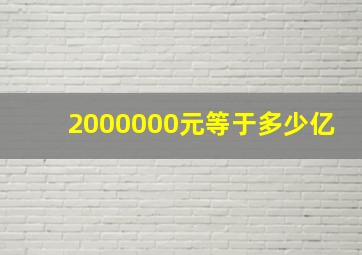 2000000元等于多少亿